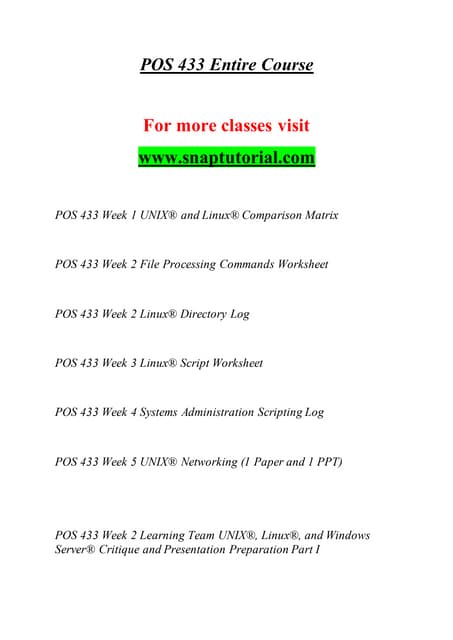 POS 433 Entire Course

For more classes visit

www.snaptutorial.com

POS 433 Week 1 UNIX® and Linux® Comparison Matrix

POS 433 Week 2 File Processing Commands Worksheet

POS 433 Week 2 Linux® Directory Log

POS 433 Week 3 Linux® Script Worksheet

POS 433 Week 4 Systems Administration Scripting Log

POS 433 Week 5 UNIX® Networking (1 Paper and 1 PPT)

POS 433 Week 2 Learning Team UNIX®, Linux®, and Windows Server® Critique and Presentation Preparation Part I